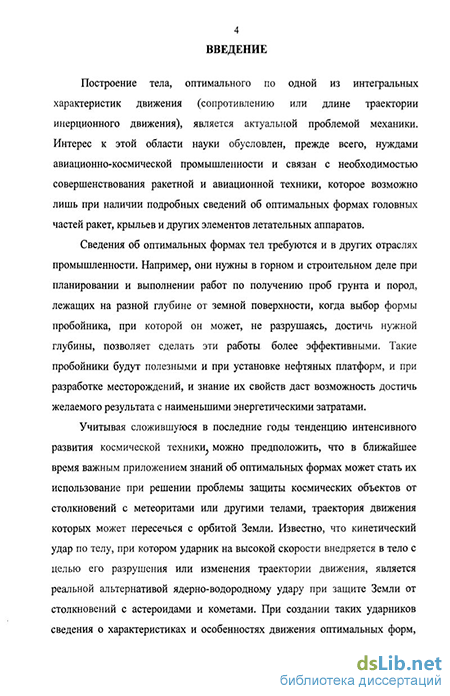 4

ВВЕДЕНИЕ

Построение тела, оптимального по одной из интегральных характеристик движения (сопротивлению или длине траектории инерционного движения), является актуальной проблемой механики. Интерес к этой области науки обусловлен, прежде всего, нуждами авиационно-космической промышленности и связан с необходимостью совершенствования ракетной и авиационной техники, которое возможно лишь при наличии подробных сведений об оптимальных формах головных частей ракет, крыльев и других элементов летательных аппаратов.

Сведения об оптимальных формах тел требуются и в других отраслях промышленности. Например, они нужны в горном и строительном деле при планировании и выполнении работ по получению проб грунта и пород, лежащих на разной глубине от земной поверхности, когда выбор формы пробойника, при которой он может, не разрушаясь, достичь нужной глубины, позволяет сделать эти работы более эффективными. Такие пробойники будут полезными и при установке нефтяных платформ, и при разработке месторождений, и знание их свойств даст возможность достичь желаемого результата с наименьшими энергетическими затратами.

Учитывая сложившуюся в последние годы тенденцию интенсивного развития космической техники, можно предположить, что в ближайшее время важным приложением знаний об оптимальных формах может стать их использование при решении проблемы защиты космических объектов от столкновений с метеоритами или другими телами, траектория движения которых может пересечься с орбитой Земли. Известно, что кинетический удар по телу, при котором ударник на высокой скорости внедряется в тело с целью его разрушения или изменения траектории движения, является реальной альтернативой ядерно-водородному удару при защите Земли от столкновений с астероидами и кометами. При создании таких ударников сведения о характеристиках и особенностях движения оптимальных форм,

dsLib.net
библиотека диссертаций